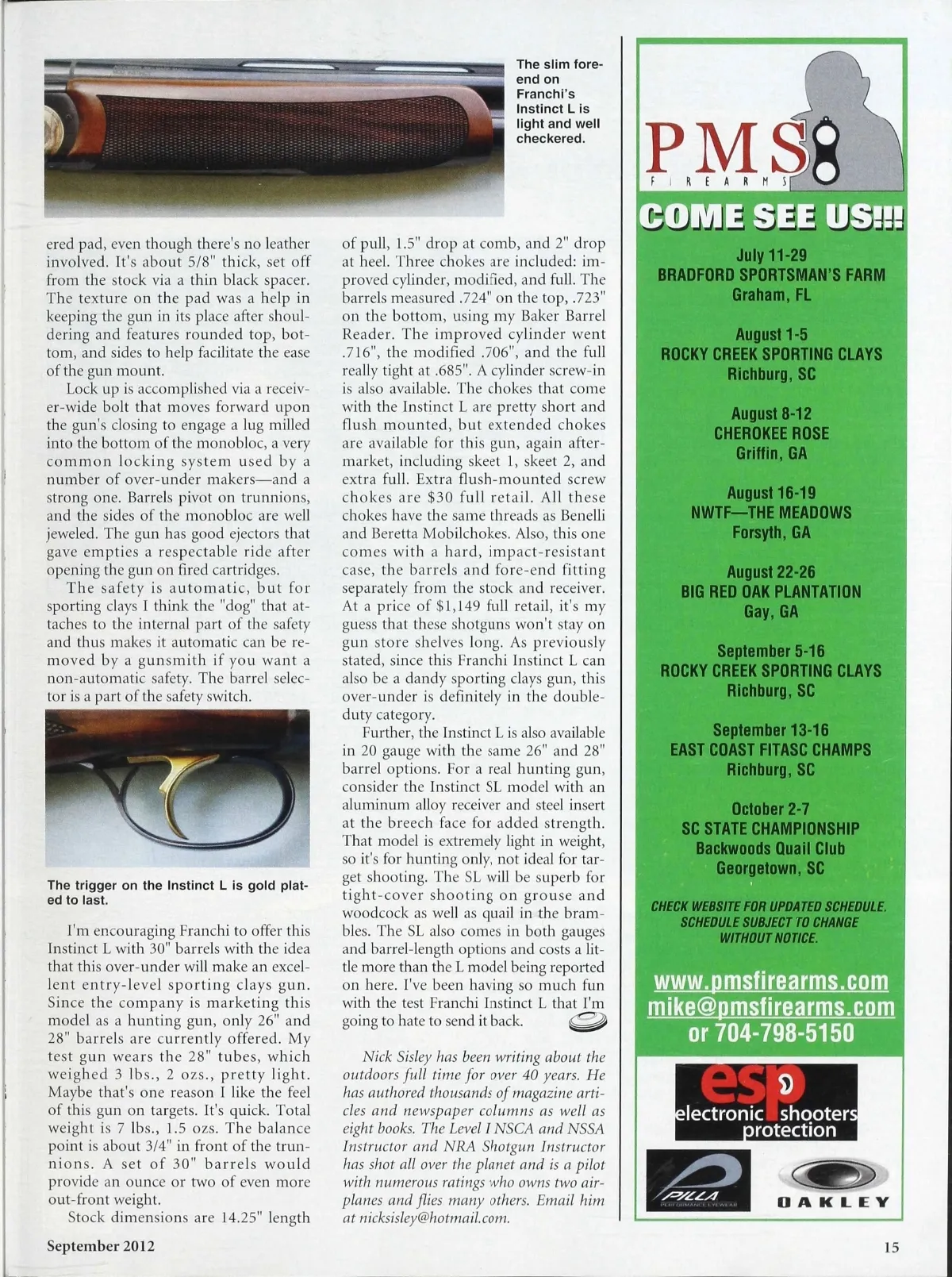 The slim fore-end on Franchi's Instinct L is light and well checkered.

ered pad, even though there's no leather involved. It's about 5/8" thick, set off from the stock via a thin black spacer. The texture on the pad was a help in keeping the gun in its place after shouldering and features rounded top, bottom, and sides to help facilitate the ease of the gun mount.

Lock up is accomplished via a receiver-wide bolt that moves forward upon the gun's closing to engage a lug milled into the bottom of the monobloc, a very common locking system used by a number of over-under makers—and a strong one. Barrels pivot on trunnions, and the sides of the monobloc are well jeweled. The gun has good ejectors that gave empties a respectable ride after opening the gun on fired cartridges.

The safety is automatic, but for sporting clays I think the "dog" that attaches to the internal part of the safety and thus makes it automatic can be removed by a gunsmith if you want a non-automatic safety. The barrel selector is a part of the safety switch.

The trigger on the Instinct L is gold plated to last.

I'm encouraging Franchi to offer this Instinct L with 30" barrels with the idea that this over-under will make an excellent entry-level sporting clays gun. Since the company is marketing this model as a hunting gun, only 26" and 28" barrels are currently offered. My test gun wears the 28" tubes, which weighed 3 lbs., 2 ozs., pretty light. Maybe that's one reason I like the feel of this gun on targets. It's quick. Total weight is 7 lbs., 1.5 ozs. The balance point is about 3/4" in front of the trunnions. A set of 30" barrels would provide an ounce or two of even more out-front weight.

Stock dimensions are 14.25" length of pull, 1.5" drop at comb, and 2" drop at heel. Three chokes are included: improved cylinder, modified, and full. The barrels measured .724" on the top, .723" on the bottom, using my Baker Barrel Reader. The improved cylinder went .716", the modified .706", and the full really tight at .685". A cylinder screw-in is also available. The chokes that come with the Instinct L are pretty short and flush mounted, but extended chokes are available for this gun, again aftermarket, including skeet 1, skeet 2, and extra full. Extra flush-mounted screw chokes are $30 full retail. All these chokes have the same threads as Benelli and Beretta Mobilchokes. Also, this one comes with a hard, impact-resistant case, the barrels and fore-end fitting separately from the stock and receiver. At a price of $1,149 full retail, it's my guess that these shotguns won't stay on gun store shelves long. As previously stated, since this Franchi Instinct L can also be a dandy sporting clays gun, this over-under is definitely in the double-duty category.

Further, the Instinct L is also available in 20 gauge with the same 26" and 28" barrel options. For a real hunting gun, consider the Instinct SL model with an aluminum alloy receiver and steel insert at the breech face for added strength. That model is extremely light in weight, so it's for hunting only, not ideal for target shooting. The SL will be superb for tight-cover shooting on grouse and woodcock as well as quail in the brambles. The SL also comes in both gauges and barrel-length options and costs a little more than the L model being reported on here. I've been having so much fun with the test Franchi Instinct L that I'm going to hate to send it back.

Nick Sisley has been writing about the outdoors full time for over 40 years. He has authored thousands of magazine articles and newspaper columns as well as eight books. The Level I NSCA and NSSA Instructor and NRA Shotgun Instructor has shot all over the planet and is a pilot with numerous ratings who owns two airplanes and flies many others. Email him at nicksisley@hotmail.com.

PMS FIREARMS
COME SEE US!!!

July 11-29
BRADFORD SPORTSMAN'S FARM
Graham, FL

August 1-5
ROCKY CREEK SPORTING CLAYS
Richburg, SC

August 8-12
CHEROKEE ROSE
Griffin, GA

August 16-19
NWTF—THE MEADOWS
Forsyth, GA

August 22-26
BIG RED OAK PLANTATION
Gay, GA

September 5-16
ROCKY CREEK SPORTING CLAYS
Richburg, SC

September 13-16
EAST COAST FITASC CHAMPS
Richburg, SC

October 2-7
SC STATE CHAMPIONSHIP
Backwoods Quail Club
Georgetown, SC

CHECK WEBSITE FOR UPDATED SCHEDULE.
SCHEDULE SUBJECT TO CHANGE
WITHOUT NOTICE.

www.pmsfirearms.com
mike@pmsfirearms.com
or 704-798-5150

esp
electronic shooters protection

PILLA
PERFORMANCE EYEWEAR

OAKLEY

September 2012

15